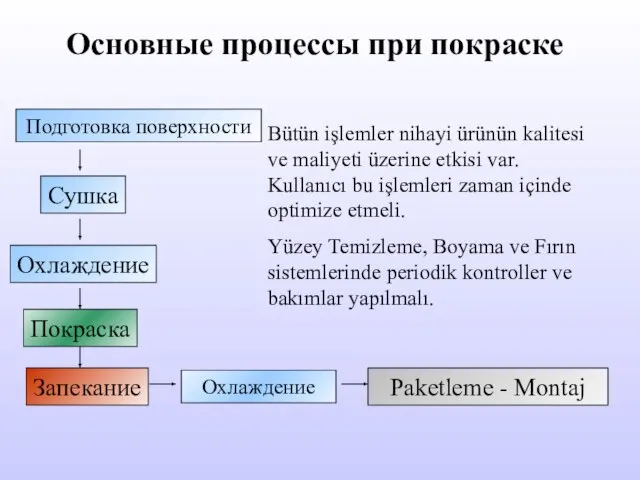 Основные процессы при покраске

Подготовка поверхности

Сушка

Охлаждение

Покраска

Запекание

Охлаждение

Paketleme - Montaj

Bütün işlemler nihayi ürünün kalitesi ve maliyeti üzerine etkisi var. Kullanıcı bu işlemleri zaman içinde optimize etmeli.

Yüzey Temizleme, Boyama ve Fırın sistemlerinde periodik kontroller ve bakımlar yapılmalı.